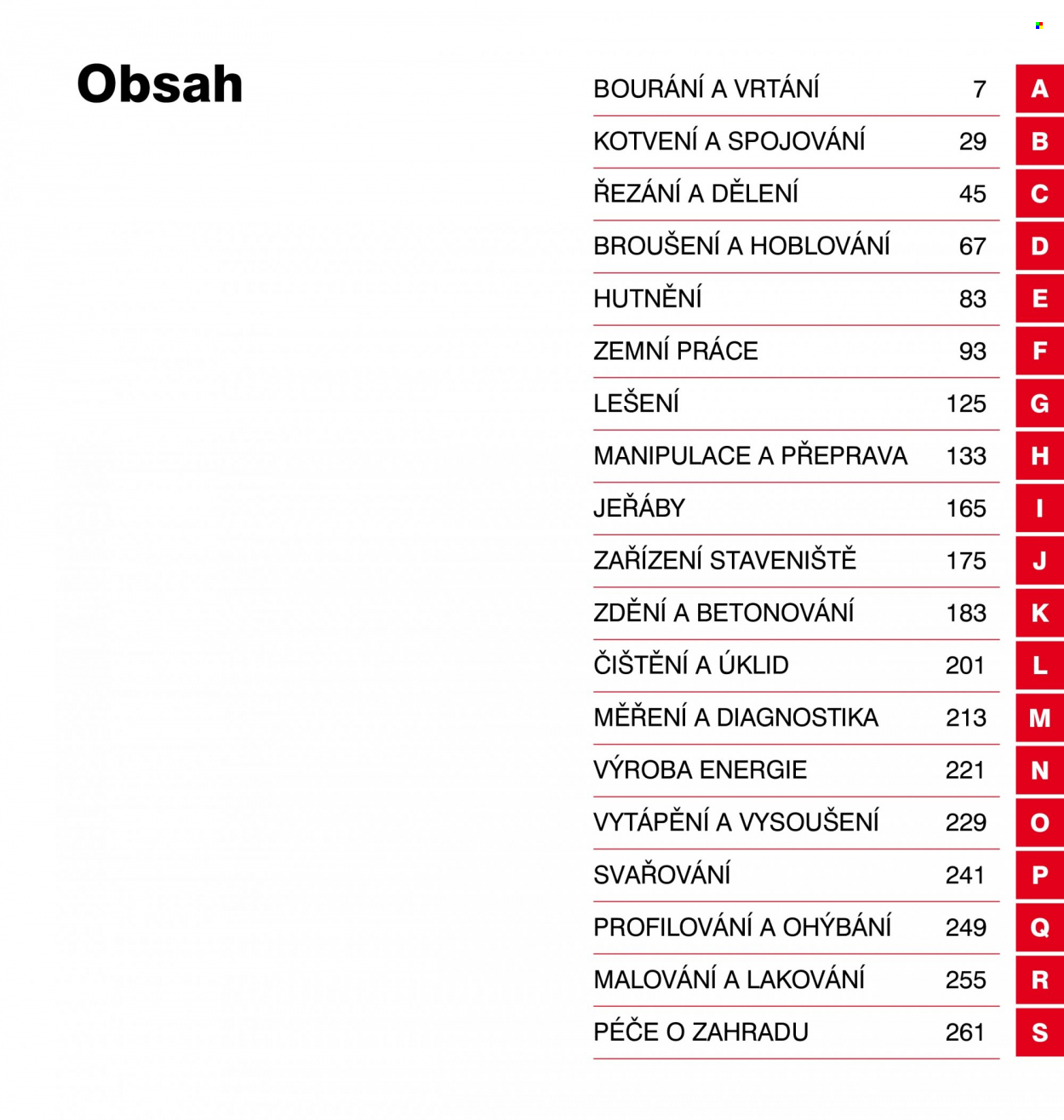 Obsah

BOURÁNÍ A VRTÁNÍ 7
A

KOTVENÍ A SPOJOVÁNÍ 29
B

ŘEZÁNÍ A DĚLENÍ 45
C

BROUŠENÍ A HOBLOVÁNÍ 67
D

HUTNĚNÍ 83
E

ZEMNÍ PRÁCE 93
F

LEŠENÍ 125
G

MANIPULACE A PŘEPRAVA 133
H

JEŘÁBY 165
I

ZAŘÍZENÍ STAVENIŠTĚ 175
J

ZDĚNÍ A BETONOVÁNÍ 183
K

ČIŠTĚNÍ A ÚKLID 201
L

MĚŘENÍ A DIAGNOSTIKA 213
M

VÝROBA ENERGIE 221
N

VYTÁPĚNÍ A VYSOUŠENÍ 229
O

SVAŘOVÁNÍ 241
P

PROFILOVÁNÍ A OHÝBÁNÍ 249
Q

MALOVÁNÍ A LAKOVÁNÍ 255
R

PÉČE O ZAHRADU 261
S